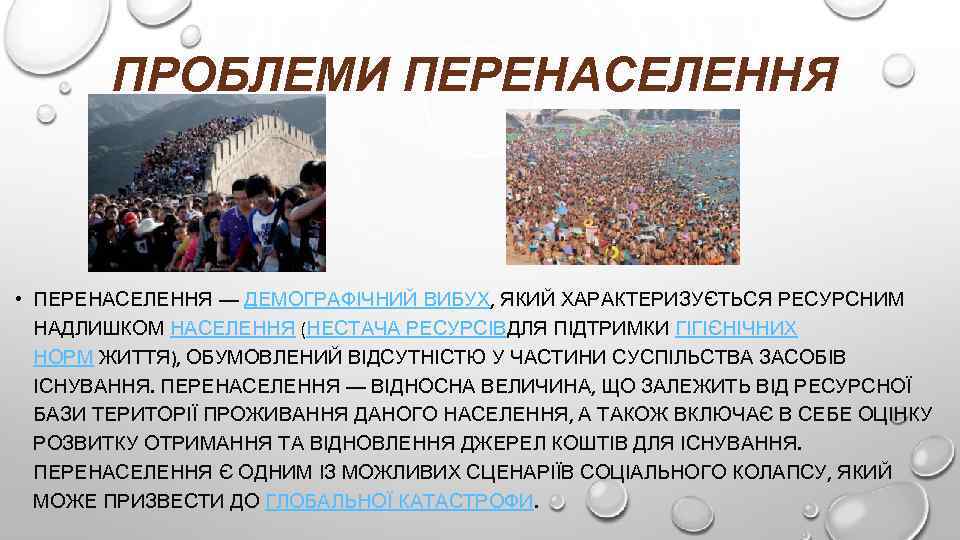 ПРОБЛЕМИ ПЕРЕНАСЕЛЕННЯ

• ПЕРЕНАСЕЛЕННЯ — ДЕМОГРАФІЧНИЙ ВИБУХ, ЯКИЙ ХАРАКТЕРИЗУЄТЬСЯ РЕСУРСНИМ НАДЛИШКОМ НАСЕЛЕННЯ (НЕСТАЧА РЕСУРСІВДЛЯ ПІДТРИМКИ ГІГІЄНІЧНИХ НОРМ ЖИТТЯ), ОБУМОВЛЕНИЙ ВІДСУТНІСТЮ У ЧАСТИНИ СУСПІЛЬСТВА ЗАСОБІВ ІСНУВАННЯ. ПЕРЕНАСЕЛЕННЯ — ВІДНОСНА ВЕЛИЧИНА, ЩО ЗАЛЕЖИТЬ ВІД РЕСУРСНОЇ БАЗИ ТЕРИТОРІЇ ПРОЖИВАННЯ ДАНОГО НАСЕЛЕННЯ, А ТАКОЖ ВКЛЮЧАЄ В СЕБЕ ОЦІНКУ РОЗВИТКУ ОТРИМАННЯ ТА ВІДНОВЛЕННЯ ДЖЕРЕЛ КОШТІВ ДЛЯ ІСНУВАННЯ. ПЕРЕНАСЕЛЕННЯ Є ОДНИМ ІЗ МОЖЛИВИХ СЦЕНАРІЇВ СОЦІАЛЬНОГО КОЛАПСУ, ЯКИЙ МОЖЕ ПРИЗВЕСТИ ДО ГЛОБАЛЬНОЇ КАТАСТРОФИ.